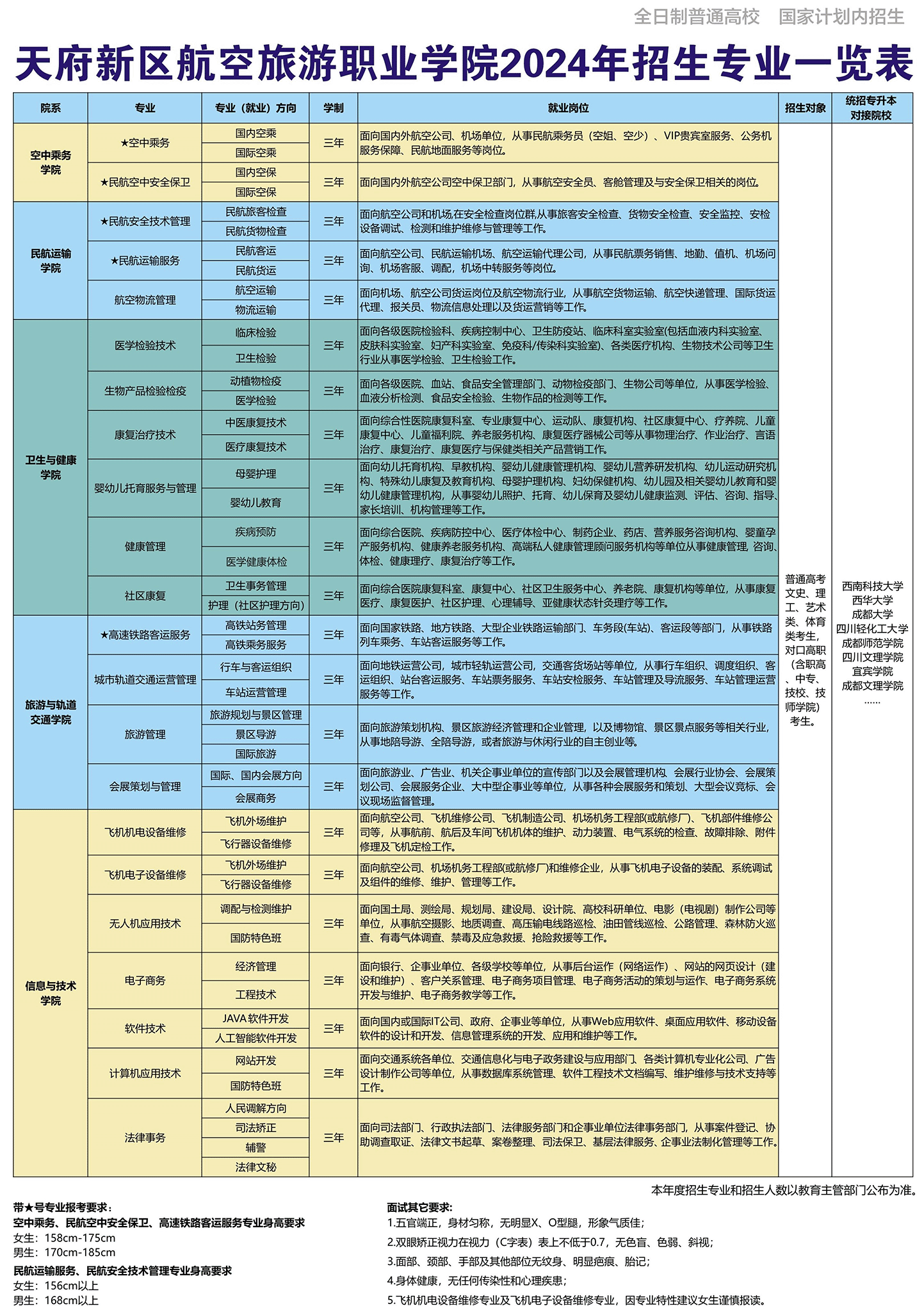 全日制普通高校 国家计划内招生

天府新区航空旅游职业学院2024年招生专业一览表

| 院系 | 专业 | 专业（就业）方向 | 学制 | 就业岗位 | 招生对象 | 统招专升本对接院校 |
|---|---|---|---|---|---|---|
| 空中乘务学院 | ★空中乘务 | 国内空乘 | 三年 | 面向国内外航空公司、机场单位，从事民航乘务员（空姐、空少）、VIP贵宾室服务、公务机服务保障、民航地面服务等岗位。 | 普通高考文史、理工、艺术类、体育类考生，对口高职（含职高、中专、技校、技师学院）考生。 | 西南科技大学 西华大学 成都大学 四川轻化工大学 成都师范学院 四川文理学院 宜宾学院 成都文理学院 …… |
| | | 国际空乘 | | | | |
| | ★民航空中安全保卫 | 国内空保 | 三年 | 面向国内外航空公司空中保卫部门，从事航空安全员、客舱管理及与安全保卫相关的岗位。 | | |
| | | 国际空保 | | | | |
| 民航运输学院 | ★民航安全技术管理 | 民航旅客检查 | 三年 | 面向航空公司和机场,在安全检查岗位群,从事旅客安全检查、货物安全检查、安全监控、安检设备调试、检测和维护维修与管理等工作。 | | |
| | | 民航货物检查 | | | | |
| | ★民航运输服务 | 民航客运 | 三年 | 面向航空公司、民航运输机场、航空运输代理公司，从事民航票务销售、地勤、值机、机场问询、机场客服、调配，机场中转服务等岗位。 | | |
| | | 民航货运 | | | | |
| | 航空物流管理 | 航空运输 | 三年 | 面向机场、航空公司货运岗位及航空物流行业，从事航空货物运输、航空快递管理、国际货运代理、报关员、物流信息处理以及货运营销等工作。 | | |
| | | 物流运输 | | | | |
| 卫生与健康学院 | 医学检验技术 | 临床检验 | 三年 | 面向各级医院检验科、疾病控制中心、卫生防疫站、临床科室实验室(包括血液内科实验室、皮肤科实验室、妇产科实验室、免疫科/传染科实验室)、各类医疗机构、生物技术公司等卫生行业从事医学检验、卫生检验工作。 | | |
| | | 卫生检验 | | | | |
| | 生物产品检验检疫 | 动植物检疫 | 三年 | 面向各级医院、血站、食品安全管理部门、动物检疫部门、生物公司等单位，从事医学检验、血液分析检测、食品安全检验、生物作品的检测等工作。 | | |
| | | 医学检验 | | | | |
| | 康复治疗技术 | 中医康复技术 | 三年 | 面向综合性医院康复科室、专业康复中心、运动队、康复机构、社区康复中心、疗养院、儿童康复中心、儿童福利院、养老服务机构、康复医疗器械公司等从事物理治疗、作业治疗、言语治疗、康复治疗、康复医疗与保健类相关产品营销工作。 | | |
| | | 医疗康复技术 | | | | |
| | 婴幼儿托育服务与管理 | 母婴护理 | 三年 | 面向幼儿托育机构、早教机构、婴幼儿健康管理机构、婴幼儿营养研发机构、幼儿运动研究机构、特殊幼儿康复及教育机构、母婴护理机构、妇幼保健机构、幼儿园及相关婴幼儿教育和婴幼儿健康管理机构，从事婴幼儿照护、托育、幼儿保育及婴幼儿健康监测、评估、咨询、指导、家长培训、机构管理等工作。 | | |
| | | 婴幼儿教育 | | | | |
| | 健康管理 | 疾病预防 | 三年 | 面向综合医院、疾病防控中心、医疗体检中心、制药企业、药店、营养服务咨询机构、婴童孕产服务机构、健康养老服务机构、高端私人健康管理顾问服务机构等单位从事健康管理，咨询、体检、健康理疗、康复治疗等工作。 | | |
| | | 医学健康体检 | | | | |
| | 社区康复 | 卫生事务管理 | 三年 | 面向综合医院康复科室、康复中心、社区卫生服务中心、养老院、康复机构等单位，从事康复医疗、康复医护、社区护理、心理辅导、亚健康状态针灸理疗等工作。 | | |
| | | 护理（社区护理方向） | | | | |
| 旅游与轨道交通学院 | ★高速铁路客运服务 | 高铁站务管理 | 三年 | 面向国家铁路、地方铁路、大型企业铁路运输部门、车务段(车站)、客运段等部门，从事铁路列车乘务、车站客运服务等工作。 | | |
| | | 高铁乘务服务 | | | | |
| | 城市轨道交通运营管理 | 行车与客运组织 | 三年 | 面向地铁运营公司，城市轻轨运营公司，交通客货场站等单位，从事行车组织、调度组织、客运组织、站台客运服务、车站票务服务、车站安检服务、车站管理及导流服务、车站管理运营服务等工作。 | | |
| | | 车站运营管理 | | | | |
| | 旅游管理 | 旅游规划与景区管理 | 三年 | 面向旅游策划机构、景区旅游经济管理和企业管理，以及博物馆、景区景点服务等相关行业，从事地陪导游、全陪导游，或者旅游与休闲行业的自主创业等。 | | |
| | | 景区导游 | | | | |
| | | 国际旅游 | | | | |
| | 会展策划与管理 | 国际、国内会展方向 | 三年 | 面向旅游业、广告业、机关企事业单位的宣传部门以及会展管理机构、会展行业协会、会展策划公司、会展服务企业、大中型企事业等单位，从事各种会展服务和策划、大型会议竞标、会议现场监督管理。 | | |
| | | 会展商务 | | | | |
| 信息与技术学院 | 飞机机电设备维修 | 飞机外场维护 | 三年 | 面向航空公司、飞机维修公司、飞机制造公司、机场机务工程部(或航修厂)、飞机部件维修公司等，从事航前、航后及车间飞机机体的维护、动力装置、电气系统的检查、故障排除、附件修理及飞机定检工作。 | | |
| | | 飞行器设备维修 | | | | |
| | 飞机电子设备维修 | 飞机外场维护 | 三年 | 面向航空公司、机场机务工程部(或航修厂)和维修企业，从事飞机电子设备的装配、系统调试及组件的维修、维护、管理等工作。 | | |
| | | 飞行器设备维修 | | | | |
| | 无人机应用技术 | 调配与检测维护 | 三年 | 面向国土局、测绘局、规划局、建设局、设计院、高校科研单位、电影（电视剧）制作公司等单位，从事航空摄影、地质调查、高压输电线路巡检、油田管线巡检、公路管理、森林防火巡查、有毒气体调查、禁毒及应急救援、抢险救援等工作。 | | |
| | | 国防特色班 | | | | |
| | 电子商务 | 经济管理 | 三年 | 面向银行、企事业单位、各级学校等单位，从事后台运作（网络运作）、网站的网页设计（建设和维护）、客户关系管理、电子商务项目管理、电子商务活动的策划与运作、电子商务系统开发与维护、电子商务教学等工作。 | | |
| | | 工程技术 | | | | |
| | 软件技术 | JAVA软件开发 | 三年 | 面向国内或国际IT公司、政府、企事业等单位，从事Web应用软件、桌面应用软件、移动设备软件的设计和开发、信息管理系统的开发、应用和维护等工作。 | | |
| | | 人工智能软件开发 | | | | |
| | 计算机应用技术 | 网站开发 | 三年 | 面向交通系统各单位、交通信息化与电子政务建设与应用部门、各类计算机专业化公司、广告设计制作公司等单位，从事数据库系统管理、软件工程技术文档编写、维护维修与技术支持等工作。 | | |
| | | 国防特色班 | | | | |
| | 法律事务 | 人民调解方向 | 三年 | 面向司法部门、行政执法部门、法律服务部门和企事业单位法律事务部门，从事案件登记、协助调查取证、法律文书起草、案卷整理、司法保卫、基层法律服务、企事业法制化管理等工作。 | | |
| | | 司法矫正 | | | | |
| | | 辅警 | | | | |
| | | 法律文秘 | | | | |

本年度招生专业和招生人数以教育主管部门公布为准。

带★号专业报考要求：
空中乘务、民航空中安全保卫、高速铁路客运服务专业身高要求
女生：158cm-175cm
男生：170cm-185cm
民航运输服务、民航安全技术管理专业身高要求
女生：156cm以上
男生：168cm以上

面试其它要求：
1.五官端正，身材匀称，无明显X、O型腿，形象气质佳；
2.双眼矫正视力在视力（C字表）表上不低于0.7，无色盲、色弱、斜视；
3.面部、颈部、手部及其他部位无纹身、明显疤痕、胎记；
4.身体健康，无任何传染性和心理疾患；
5.飞机机电设备维修专业及飞机电子设备维修专业，因专业特性建议女生谨慎报读。